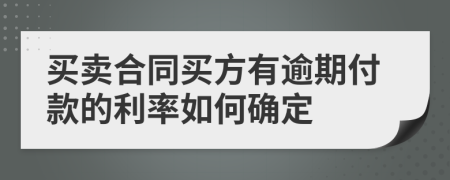 买卖合同买方有逾期付款的利率如何确定